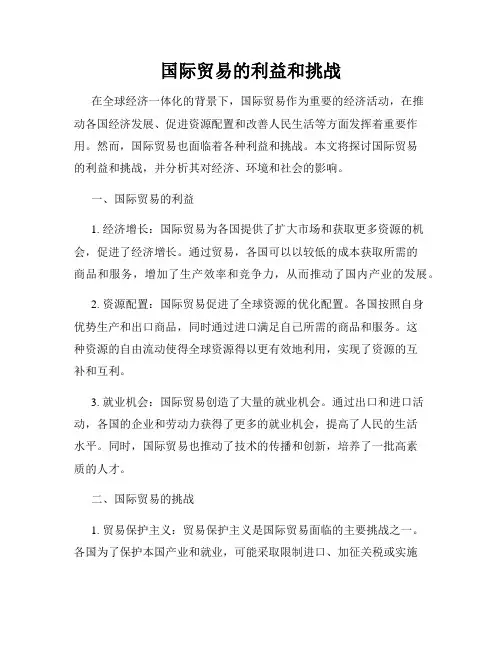 国际贸易的利益和挑战

在全球经济一体化的背景下，国际贸易作为重要的经济活动，在推动各国经济发展、促进资源配置和改善人民生活等方面发挥着重要作用。然而，国际贸易也面临着各种利益和挑战。本文将探讨国际贸易的利益和挑战，并分析其对经济、环境和社会的影响。

一、国际贸易的利益

1. 经济增长：国际贸易为各国提供了扩大市场和获取更多资源的机会，促进了经济增长。通过贸易，各国可以以较低的成本获取所需的商品和服务，增加了生产效率和竞争力，从而推动了国内产业的发展。

2. 资源配置：国际贸易促进了全球资源的优化配置。各国按照自身优势生产和出口商品，同时通过进口满足自己所需的商品和服务。这种资源的自由流动使得全球资源得以更有效地利用，实现了资源的互补和互利。

3. 就业机会：国际贸易创造了大量的就业机会。通过出口和进口活动，各国的企业和劳动力获得了更多的就业机会，提高了人民的生活水平。同时，国际贸易也推动了技术的传播和创新，培养了一批高素质的人才。

二、国际贸易的挑战

1. 贸易保护主义：贸易保护主义是国际贸易面临的主要挑战之一。各国为了保护本国产业和就业，可能采取限制进口、加征关税或实施